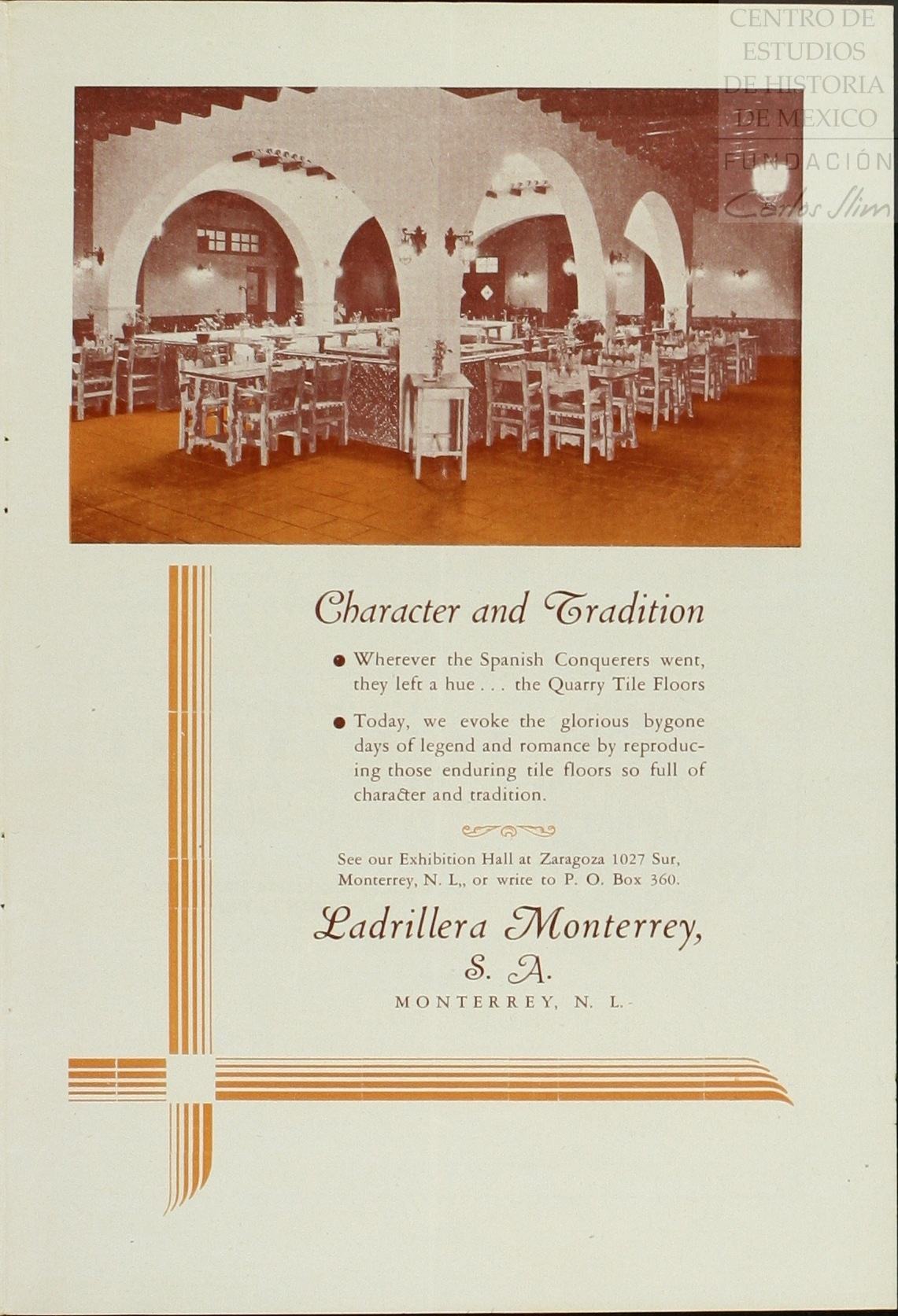 CENTRO DE ESTUDIOS DE HISTORIA DE MEXICO
FUNDACIÓN Carlos Slim

Character and Tradition

● Wherever the Spanish Conquerers went, they left a hue . . . the Quarry Tile Floors

● Today, we evoke the glorious bygone days of legend and romance by reproducing those enduring tile floors so full of character and tradition.

See our Exhibition Hall at Zaragoza 1027 Sur, Monterrey, N. L,, or write to P. O. Box 360.

Ladrillera Monterrey, S. A.

MONTERREY, N. L.